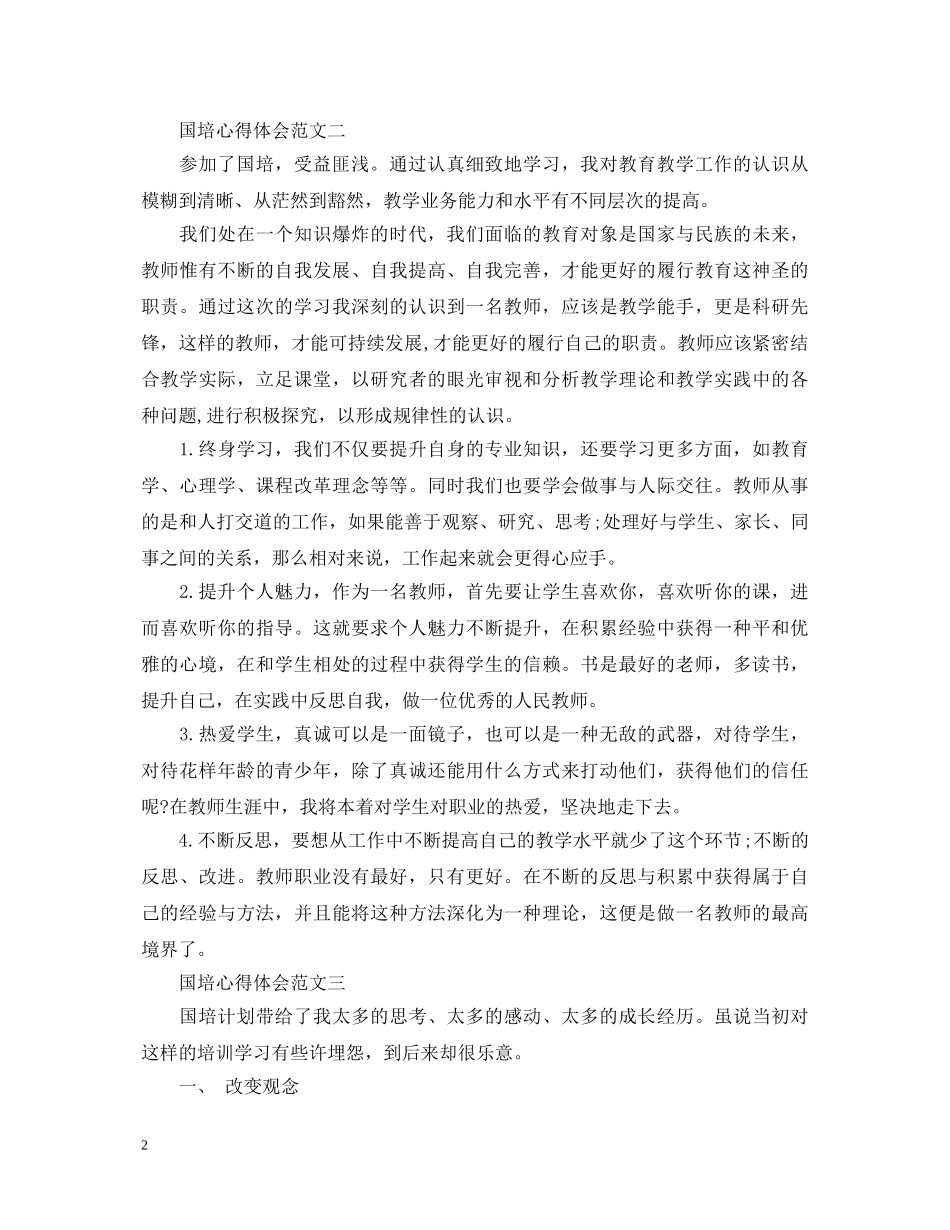 国培心得体会范文二

参加了国培，受益匪浅。通过认真细致地学习，我对教育教学工作的认识从模糊到清晰、从茫然到豁然，教学业务能力和水平有不同层次的提高。

我们处在一个知识爆炸的时代，我们面临的教育对象是国家与民族的未来，教师惟有不断的自我发展、自我提高、自我完善，才能更好的履行教育这神圣的职责。通过这次的学习我深刻的认识到一名教师，应该是教学能手，更是科研先锋，这样的教师，才能可持续发展,才能更好的履行自己的职责。教师应该紧密结合教学实际，立足课堂，以研究者的眼光审视和分析教学理论和教学实践中的各种问题,进行积极探究，以形成规律性的认识。

1.终身学习，我们不仅要提升自身的专业知识，还要学习更多方面，如教育学、心理学、课程改革理念等等。同时我们也要学会做事与人际交往。教师从事的是和人打交道的工作，如果能善于观察、研究、思考;处理好与学生、家长、同事之间的关系，那么相对来说，工作起来就会更得心应手。

2.提升个人魅力，作为一名教师，首先要让学生喜欢你，喜欢听你的课，进而喜欢听你的指导。这就要求个人魅力不断提升，在积累经验中获得一种平和优雅的心境，在和学生相处的过程中获得学生的信赖。书是最好的老师，多读书，提升自己，在实践中反思自我，做一位优秀的人民教师。

3.热爱学生，真诚可以是一面镜子，也可以是一种无敌的武器，对待学生，对待花样年龄的青少年，除了真诚还能用什么方式来打动他们，获得他们的信任呢?在教师生涯中，我将本着对学生对职业的热爱，坚决地走下去。

4.不断反思，要想从工作中不断提高自己的教学水平就少了这个环节;不断的反思、改进。教师职业没有最好，只有更好。在不断的反思与积累中获得属于自己的经验与方法，并且能将这种方法深化为一种理论，这便是做一名教师的最高境界了。

国培心得体会范文三

国培计划带给了我太多的思考、太多的感动、太多的成长经历。虽说当初对这样的培训学习有些许埋怨，到后来却很乐意。

一、 改变观念

2